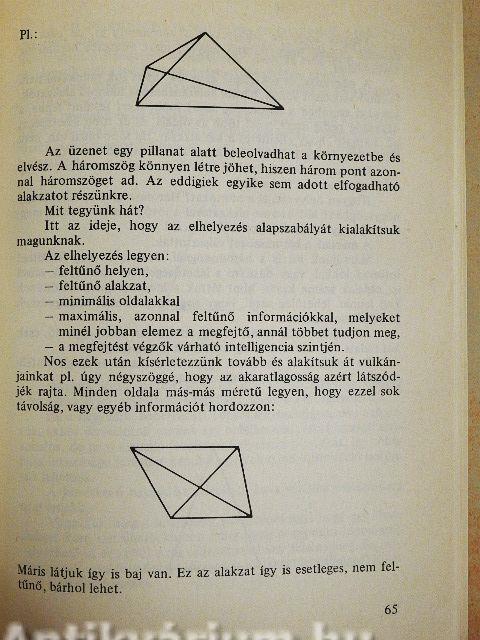 Pl.:

Az üzenet egy pillanat alatt beleolvadhat a környezetbe és elvész. A háromszög könnyen létre jöhet, hiszen három pont azonnal háromszöget ad. Az eddigiek egyike sem adott elfogadható alakzatot részünkre.

Mit tegyünk hát?

Itt az ideje, hogy az elhelyezés alapszabályát kialakítsuk magunknak.

Az elhelyezés legyen:
– feltűnő helyen,
– feltűnő alakzat,
– minimális oldalakkal
– maximális, azonnal feltűnő információkkal, melyeket minél jobban elemez a megfejtő, annál többet tudjon meg,
– a megfejtést végzők várható intelligencia szintjén.

Nos ezek után kísérletezzünk tovább és alakítsuk át vulkánjainkat pl. úgy négyszöggé, hogy az akaratlagosság azért látszódjék rajta. Minden oldala más-más méretű legyen, hogy ezzel sok távolság, vagy egyéb információt hordozzon:

Máris látjuk így is baj van. Ez az alakzat így is esetleges, nem feltűnő, bárhol lehet.

65

Antikvárium.hu